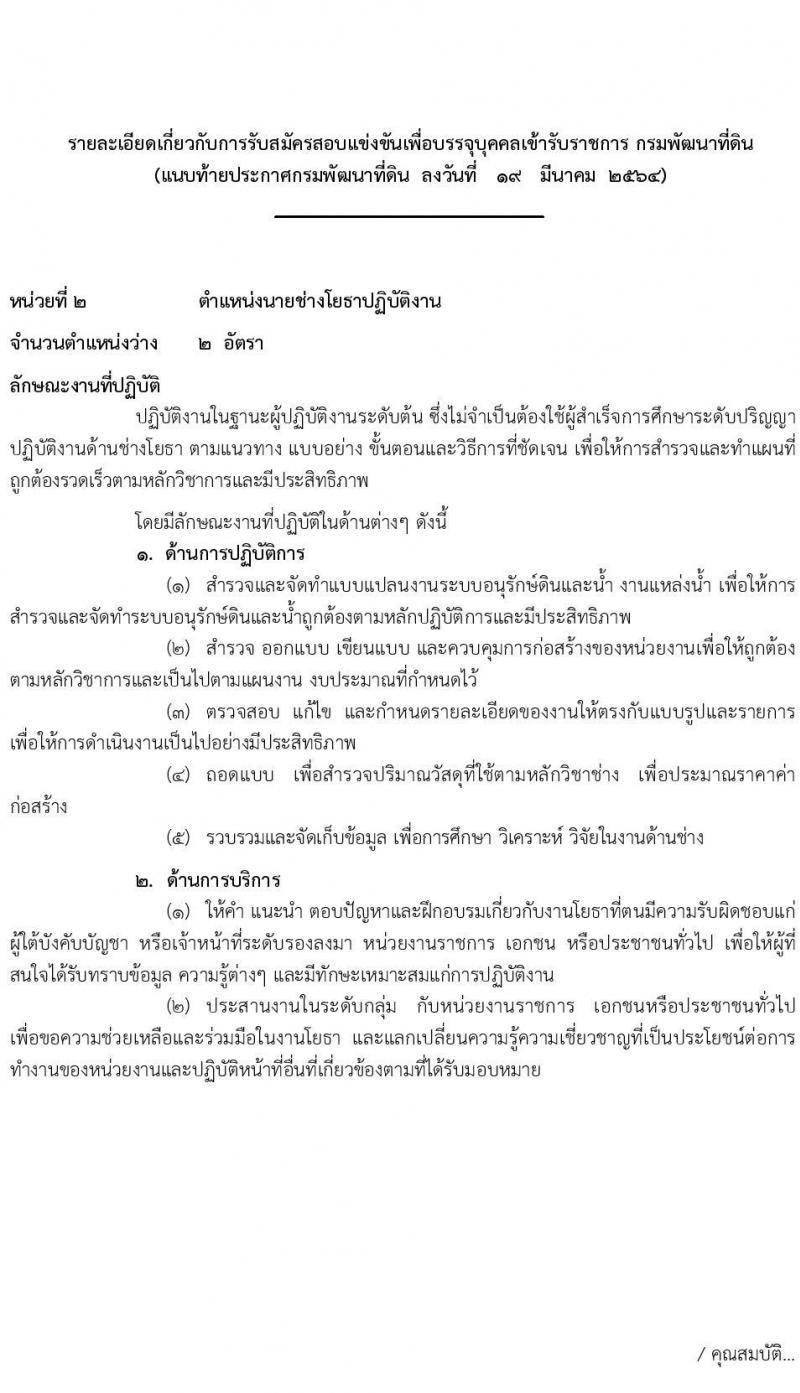 รายละเอียดเกี่ยวกับการรับสมัครสอบแข่งขันเพื่อบรรจุบุคคลเข้ารับราชการ กรมพัฒนาที่ดิน
(แนบท้ายประกาศกรมพัฒนาที่ดิน ลงวันที่ ๑๙ มีนาคม ๒๕๖๔)

หน่วยที่ ๒ ตำแหน่งนายช่างโยธาปฏิบัติงาน

จำนวนตำแหน่งว่าง ๒ อัตรา

ลักษณะงานที่ปฏิบัติ

ปฏิบัติงานในฐานะผู้ปฏิบัติงานระดับต้น ซึ่งไม่จำเป็นต้องใช้ผู้สำเร็จการศึกษาระดับปริญญา ปฏิบัติงานด้านช่างโยธา ตามแนวทาง แบบอย่าง ขั้นตอนและวิธีการที่ชัดเจน เพื่อให้การสำรวจและทำแผนที่ถูกต้องรวดเร็วตามหลักวิชาการและมีประสิทธิภาพ

โดยมีลักษณะงานที่ปฏิบัติในด้านต่างๆ ดังนี้

๑. ด้านการปฏิบัติการ

(๑) สำรวจและจัดทำแบบแปลนงานระบบอนุรักษ์ดินและน้ำ งานแหล่งน้ำ เพื่อให้การสำรวจและจัดทำระบบอนุรักษ์ดินและน้ำถูกต้องตามหลักปฏิบัติการและมีประสิทธิภาพ

(๒) สำรวจ ออกแบบ เขียนแบบ และควบคุมการก่อสร้างของหน่วยงานเพื่อให้ถูกต้องตามหลักวิชาการและเป็นไปตามแผนงาน งบประมาณที่กำหนดไว้

(๓) ตรวจสอบ แก้ไข และกำหนดรายละเอียดของงานให้ตรงกับแบบรูปและรายการ เพื่อให้การดำเนินงานเป็นไปอย่างมีประสิทธิภาพ

(๔) ถอดแบบ เพื่อสำรวจปริมาณวัสดุที่ใช้ตามหลักวิชาช่าง เพื่อประมาณราคาค่าก่อสร้าง

(๕) รวบรวมและจัดเก็บข้อมูล เพื่อการศึกษา วิเคราะห์ วิจัยในงานด้านช่าง

๒. ด้านการบริการ

(๑) ให้คำ แนะนำ ตอบปัญหาและฝึกอบรมเกี่ยวกับงานโยธาที่ตนมีความรับผิดชอบแก่ผู้ใต้บังคับบัญชา หรือเจ้าหน้าที่ระดับรองลงมา หน่วยงานราชการ เอกชน หรือประชาชนทั่วไป เพื่อให้ผู้ที่สนใจได้รับทราบข้อมูล ความรู้ต่างๆ และมีทักษะเหมาะสมแก่การปฏิบัติงาน

(๒) ประสานงานในระดับกลุ่ม กับหน่วยงานราชการ เอกชนหรือประชาชนทั่วไป เพื่อขอความช่วยเหลือและร่วมมือในงานโยธา และแลกเปลี่ยนความรู้ความเชี่ยวชาญที่เป็นประโยชน์ต่อการทำงานของหน่วยงานและปฏิบัติหน้าที่อื่นที่เกี่ยวข้องตามที่ได้รับมอบหมาย

/ คุณสมบัติ...